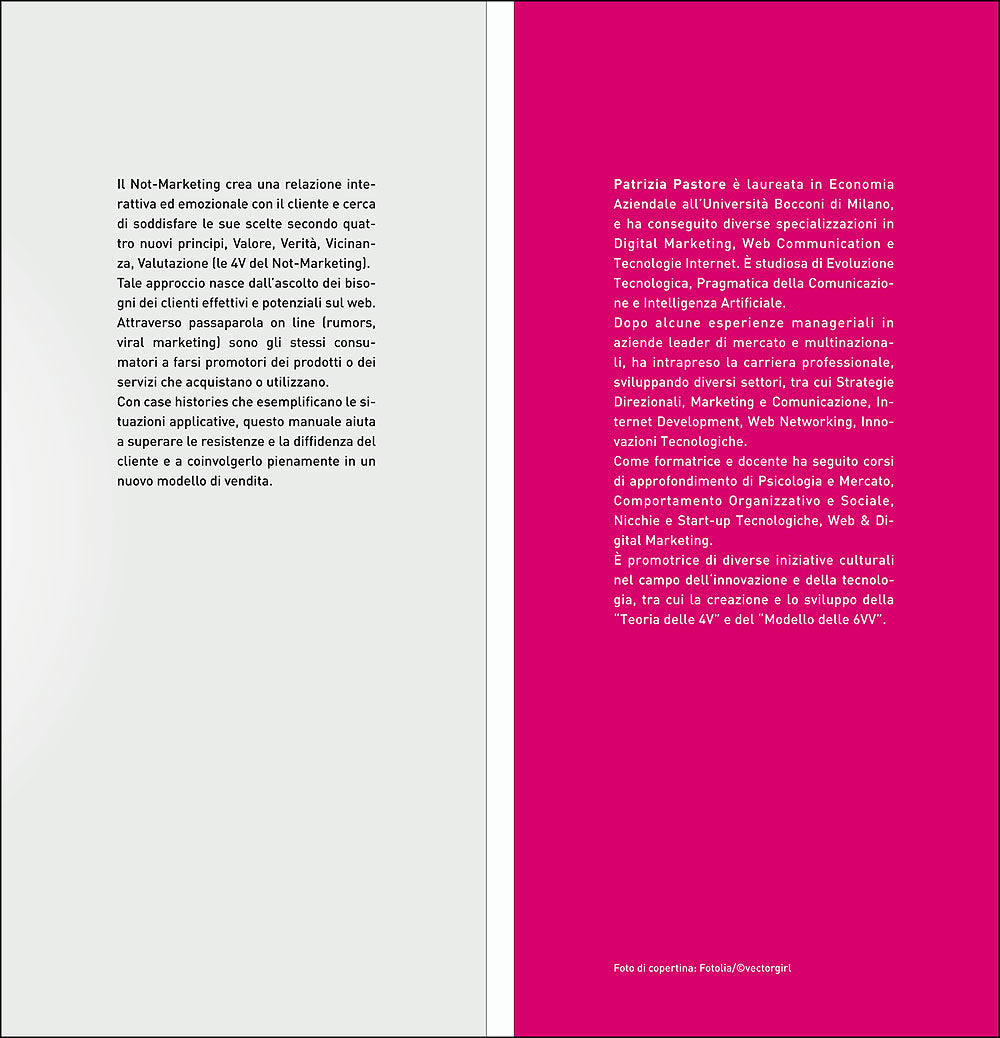 Il Not-Marketing crea una relazione interattiva ed emozionale con il cliente e cerca di soddisfare le sue scelte secondo quattro nuovi principi, Valore, Verità, Vicinanza, Valutazione (le 4V del Not-Marketing). Tale approccio nasce dall'ascolto dei bisogni dei clienti effettivi e potenziali sul web. Attraverso passaparola on line (rumors, viral marketing) sono gli stessi consumatori a farsi promotori dei prodotti o dei servizi che acquistano o utilizzano.
Con case histories che esemplificano le situazioni applicative, questo manuale aiuta a superare le resistenze e la diffidenza del cliente e a coinvolgerlo pienamente in un nuovo modello di vendita.

Patrizia Pastore è laureata in Economia Aziendale all'Università Bocconi di Milano, e ha conseguito diverse specializzazioni in Digital Marketing, Web Communication e Tecnologie Internet. È studiosa di Evoluzione Tecnologica, Pragmatica della Comunicazione e Intelligenza Artificiale.
Dopo alcune esperienze manageriali in aziende leader di mercato e multinazionali, ha intrapreso la carriera professionale, sviluppando diversi settori, tra cui Strategie Direzionali, Marketing e Comunicazione, Internet Development, Web Networking, Innovazioni Tecnologiche.
Come formatrice e docente ha seguito corsi di approfondimento di Psicologia e Mercato, Comportamento Organizzativo e Sociale, Nicchie e Start-up Tecnologiche, Web & Digital Marketing.
È promotrice di diverse iniziative culturali nel campo dell'innovazione e della tecnologia, tra cui la creazione e lo sviluppo della "Teoria delle 4V" e del "Modello delle 6VV".

Foto di copertina: Fotolia/©vectorgirl